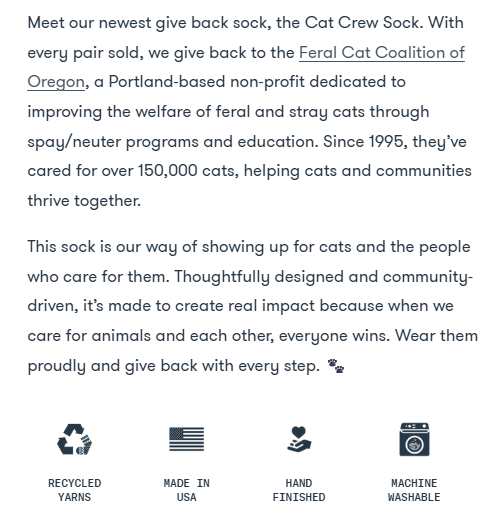 Meet our newest give back sock, the Cat Crew Sock. With every pair sold, we give back to the Feral Cat Coalition of Oregon, a Portland-based non-profit dedicated to improving the welfare of feral and stray cats through spay/neuter programs and education. Since 1995, they've cared for over 150,000 cats, helping cats and communities thrive together.

This sock is our way of showing up for cats and the people who care for them. Thoughtfully designed and community-driven, it's made to create real impact because when we care for animals and each other, everyone wins. Wear them proudly and give back with every step. 🐾

RECYCLED YARNS

MADE IN USA

HAND FINISHED

MACHINE WASHABLE